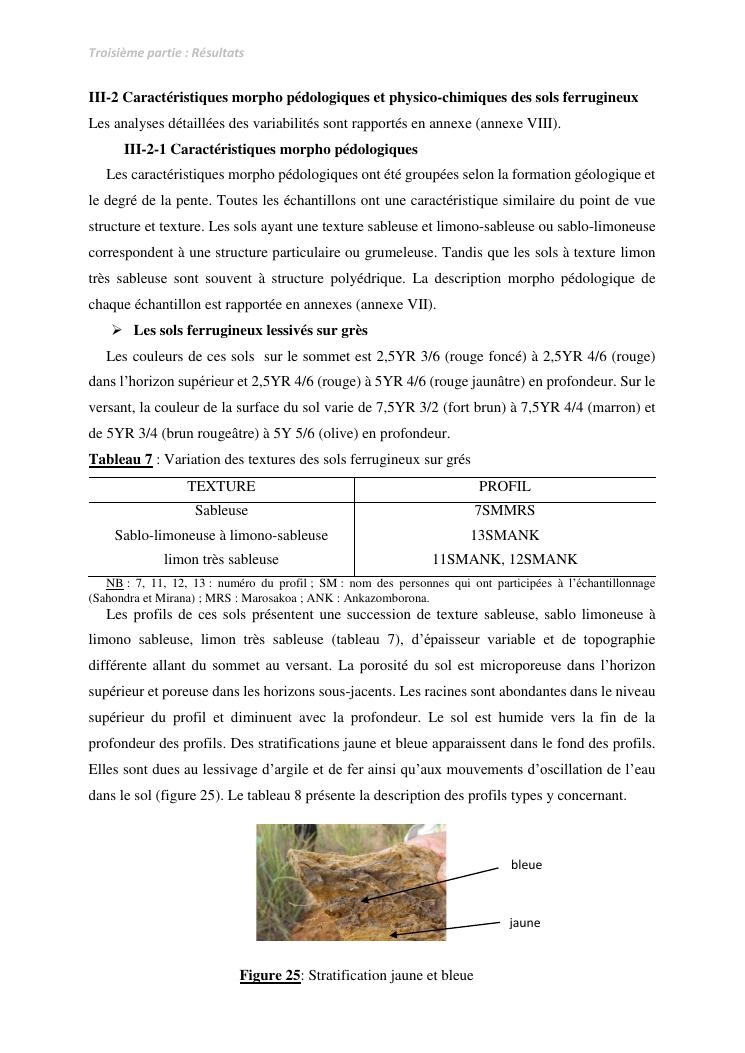 Troisième partie : Résultats

III-2 Caractéristiques morpho pédologiques et physico-chimiques des sols ferrugineux

Les analyses détaillées des variabilités sont rapportés en annexe (annexe VIII).

III-2-1 Caractéristiques morpho pédologiques

Les caractéristiques morpho pédologiques ont été groupées selon la formation géologique et le degré de la pente. Toutes les échantillons ont une caractéristique similaire du point de vue structure et texture. Les sols ayant une texture sableuse et limono-sableuse ou sablo-limoneuse correspondent à une structure particulaire ou grumeleuse. Tandis que les sols à texture limon très sableuse sont souvent à structure polyédrique. La description morpho pédologique de chaque échantillon est rapportée en annexes (annexe VII).

➢ Les sols ferrugineux lessivés sur grès

Les couleurs de ces sols sur le sommet est 2,5YR 3/6 (rouge foncé) à 2,5YR 4/6 (rouge) dans l'horizon supérieur et 2,5YR 4/6 (rouge) à 5YR 4/6 (rouge jaunâtre) en profondeur. Sur le versant, la couleur de la surface du sol varie de 7,5YR 3/2 (fort brun) à 7,5YR 4/4 (marron) et de 5YR 3/4 (brun rougeâtre) à 5Y 5/6 (olive) en profondeur.

Tableau 7 : Variation des textures des sols ferrugineux sur grés

| TEXTURE | PROFIL |
|---|---|
| Sableuse | 7SMMRS |
| Sablo-limoneuse à limono-sableuse | 13SMANK |
| limon très sableuse | 11SMANK, 12SMANK |

NB : 7, 11, 12, 13 : numéro du profil ; SM : nom des personnes qui ont participées à l'échantillonnage (Sahondra et Mirana) ; MRS : Marosakoa ; ANK : Ankazomborona.

Les profils de ces sols présentent une succession de texture sableuse, sablo limoneuse à limono sableuse, limon très sableuse (tableau 7), d'épaisseur variable et de topographie différente allant du sommet au versant. La porosité du sol est microporeuse dans l'horizon supérieur et poreuse dans les horizons sous-jacents. Les racines sont abondantes dans le niveau supérieur du profil et diminuent avec la profondeur. Le sol est humide vers la fin de la profondeur des profils. Des stratifications jaune et bleue apparaissent dans le fond des profils. Elles sont dues au lessivage d'argile et de fer ainsi qu'aux mouvements d'oscillation de l'eau dans le sol (figure 25). Le tableau 8 présente la description des profils types y concernant.

bleue

jaune

Figure 25: Stratification jaune et bleue